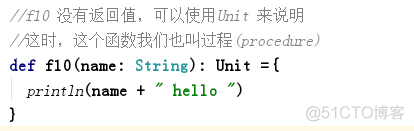 //f10 没有返回值，可以使用Unit 来说明
//这时，这个函数我们也叫过程(procedure)
def f10(name: String): Unit ={
println(name + " hello ")
}
@51CTO博客